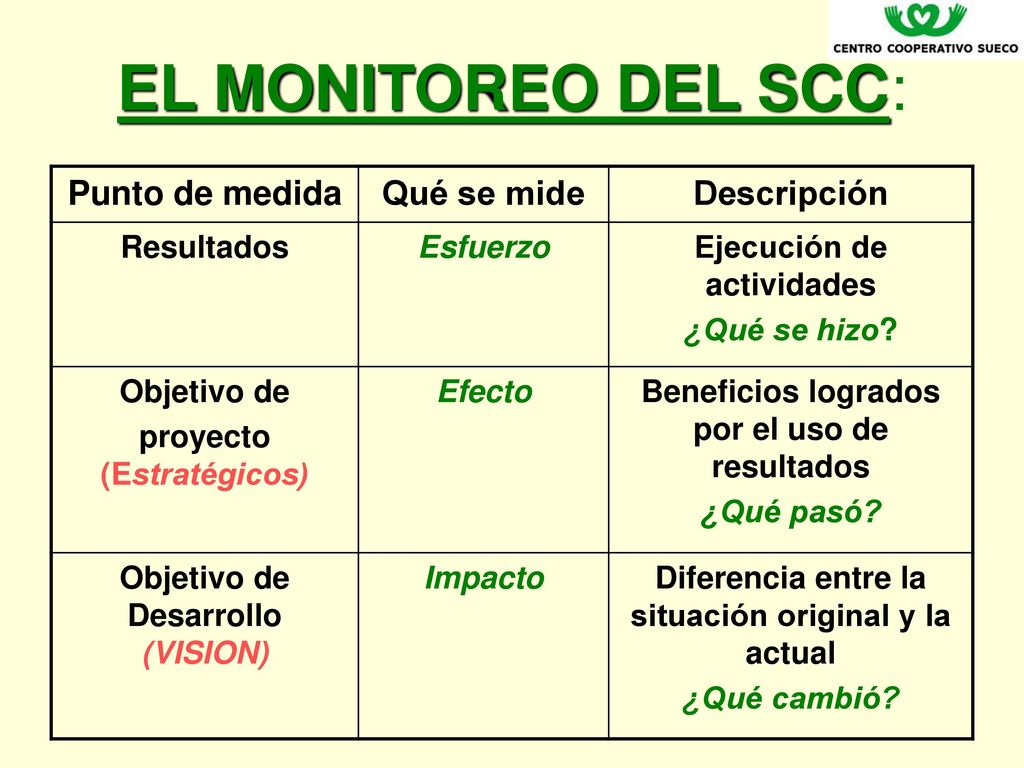 CENTRO COOPERATIVO SUECO

EL MONITOREO DEL SCC:

| Punto de medida | Qué se mide | Descripción |
|---|---|---|
| Resultados | Esfuerzo | Ejecución de actividades ¿Qué se hizo? |
| Objetivo de proyecto (Estratégicos) | Efecto | Beneficios logrados por el uso de resultados ¿Qué pasó? |
| Objetivo de Desarrollo (VISION) | Impacto | Diferencia entre la situación original y la actual ¿Qué cambió? |